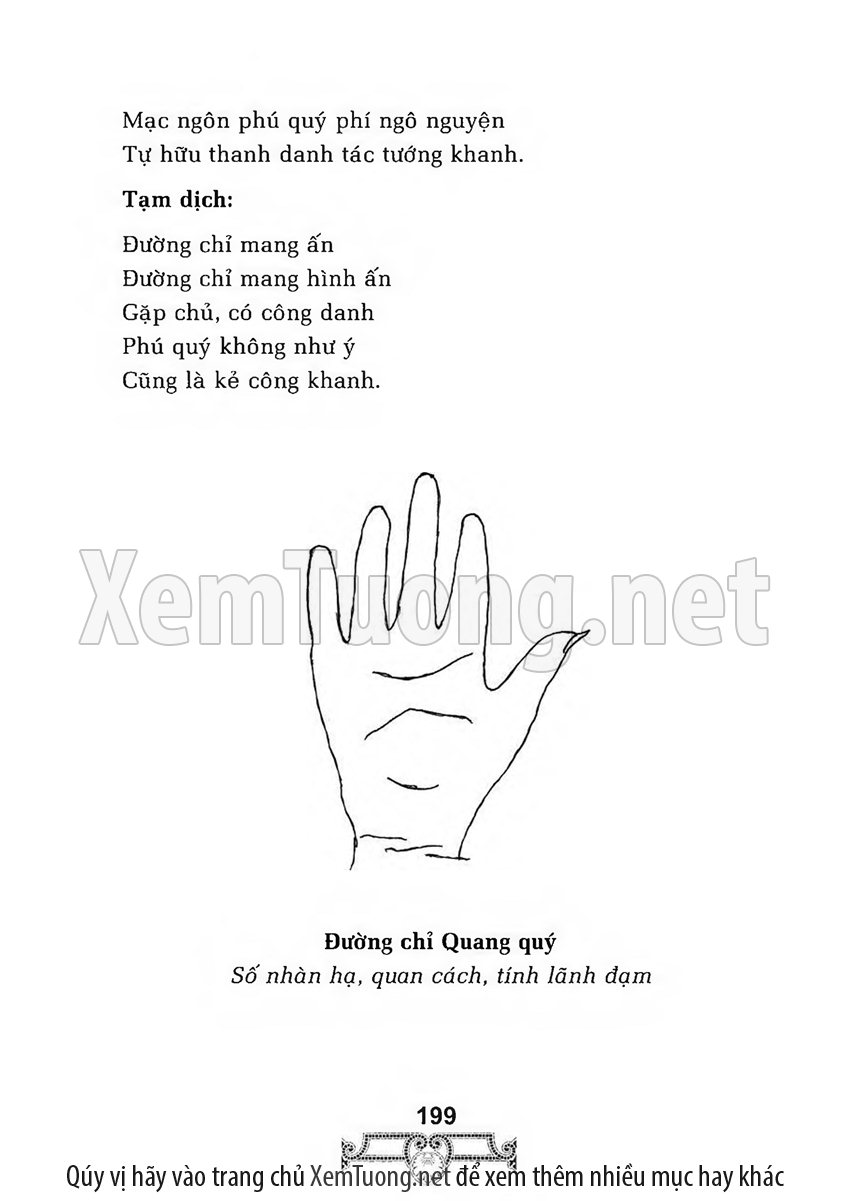 Mạc ngôn phú quý phí ngô nguyện
Tự hữu thanh danh tác tướng khanh.

Tạm dịch:

Đường chỉ mang ấn
Đường chỉ mang hình ấn
Gặp chủ, có công danh
Phú quý không như ý
Cũng là kẻ công khanh.

Đường chỉ Quang quý
Số nhàn hạ, quan cách, tính lãnh đạm

199

Qúy vị hãy vào trang chủ XemTuong.net để xem thêm nhiều mục hay khác

XemTuong.net